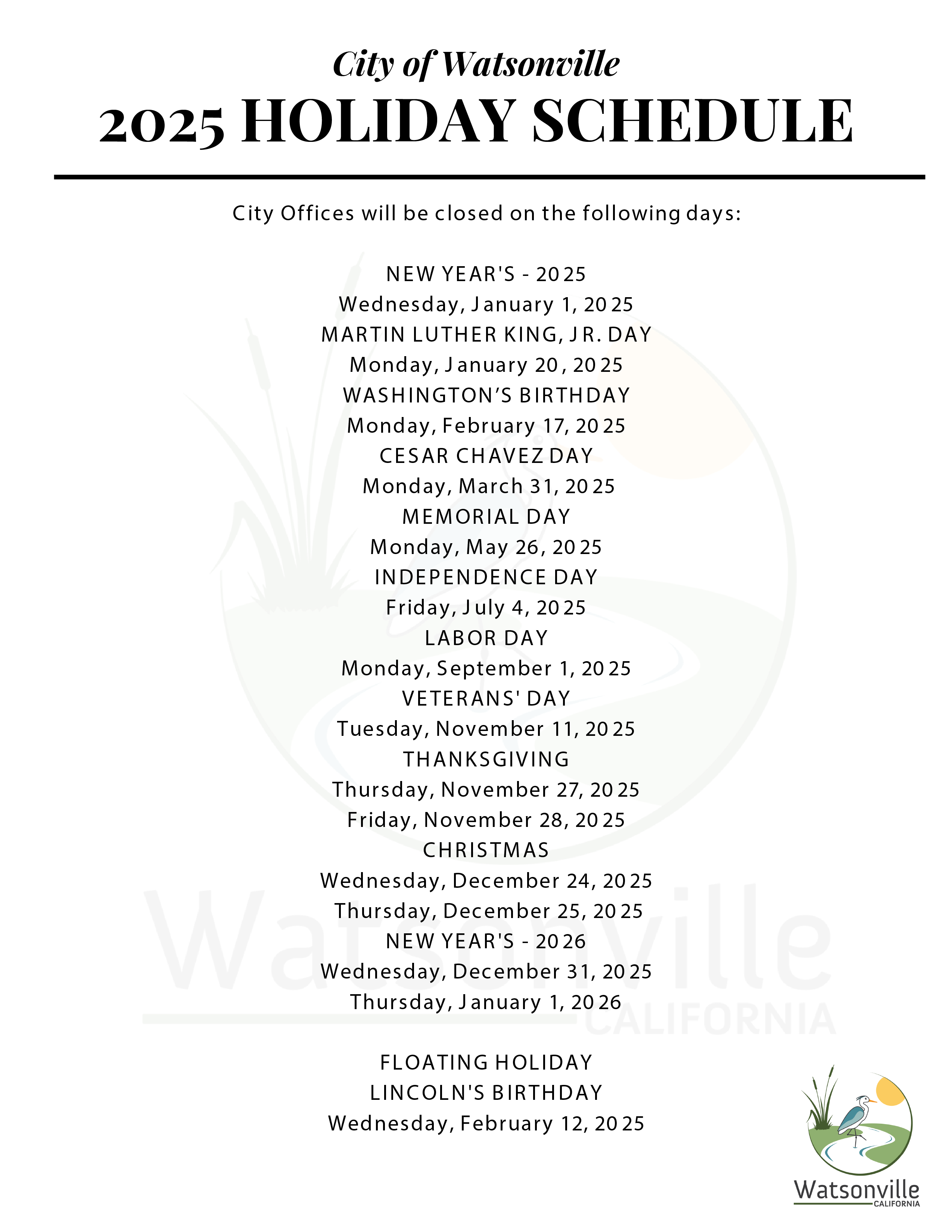 City of Watsonville

2025 HOLIDAY SCHEDULE

City Offices will be closed on the following days:

NEW YEAR'S - 2025
Wednesday, January 1, 2025
MARTIN LUTHER KING, JR. DAY
Monday, January 20, 2025
WASHINGTON'S BIRTHDAY
Monday, February 17, 2025
CESAR CHAVEZ DAY
Monday, March 31, 2025
MEMORIAL DAY
Monday, May 26, 2025
INDEPENDENCE DAY
Friday, July 4, 2025
LABOR DAY
Monday, September 1, 2025
VETERANS' DAY
Tuesday, November 11, 2025
THANKSGIVING
Thursday, November 27, 2025
Friday, November 28, 2025
CHRISTMAS
Wednesday, December 24, 2025
Thursday, December 25, 2025
NEW YEAR'S - 2026
Wednesday, December 31, 2025
Thursday, January 1, 2026

FLOATING HOLIDAY
LINCOLN'S BIRTHDAY
Wednesday, February 12, 2025

Watsonville
CALIFORNIA

Watsonville
CALIFORNIA